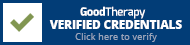 GoodTherapy
VERIFIED CREDENTIALS
Click here to verify